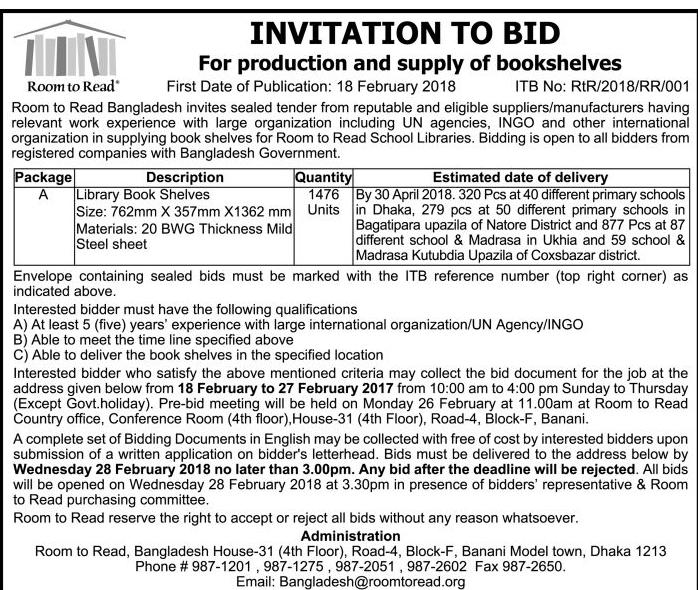 Room to Read®

INVITATION TO BID
For production and supply of bookshelves

First Date of Publication: 18 February 2018 ITB No: RtR/2018/RR/001

Room to Read Bangladesh invites sealed tender from reputable and eligible suppliers/manufacturers having relevant work experience with large organization including UN agencies, INGO and other international organization in supplying book shelves for Room to Read School Libraries. Bidding is open to all bidders from registered companies with Bangladesh Government.

| Package | Description | Quantity | Estimated date of delivery |
|---|---|---|---|
| A | Library Book Shelves Size: 762mm X 357mm X1362 mm Materials: 20 BWG Thickness Mild Steel sheet | 1476 Units | By 30 April 2018. 320 Pcs at 40 different primary schools in Dhaka, 279 pcs at 50 different primary schools in Bagatipara upazila of Natore District and 877 Pcs at 87 different school & Madrasa in Ukhia and 59 school & Madrasa Kutubdia Upazila of Coxsbazar district. |

Envelope containing sealed bids must be marked with the ITB reference number (top right corner) as indicated above.

Interested bidder must have the following qualifications
A) At least 5 (five) years' experience with large international organization/UN Agency/INGO
B) Able to meet the time line specified above
C) Able to deliver the book shelves in the specified location

Interested bidder who satisfy the above mentioned criteria may collect the bid document for the job at the address given below from 18 February to 27 February 2017 from 10:00 am to 4:00 pm Sunday to Thursday (Except Govt.holiday). Pre-bid meeting will be held on Monday 26 February at 11.00am at Room to Read Country office, Conference Room (4th floor),House-31 (4th Floor), Road-4, Block-F, Banani.

A complete set of Bidding Documents in English may be collected with free of cost by interested bidders upon submission of a written application on bidder's letterhead. Bids must be delivered to the address below by Wednesday 28 February 2018 no later than 3.00pm. Any bid after the deadline will be rejected. All bids will be opened on Wednesday 28 February 2018 at 3.30pm in presence of bidders' representative & Room to Read purchasing committee.

Room to Read reserve the right to accept or reject all bids without any reason whatsoever.

Administration
Room to Read, Bangladesh House-31 (4th Floor), Road-4, Block-F, Banani Model town, Dhaka 1213
Phone # 987-1201 , 987-1275 , 987-2051 , 987-2602 Fax 987-2650.
Email: Bangladesh@roomtoread.org